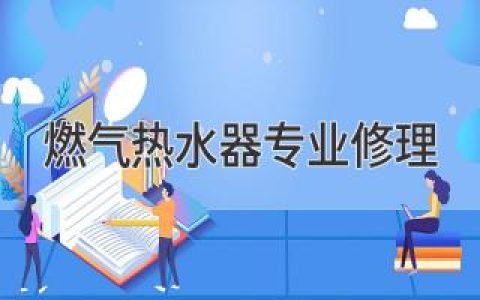 燃气热水器专业修理